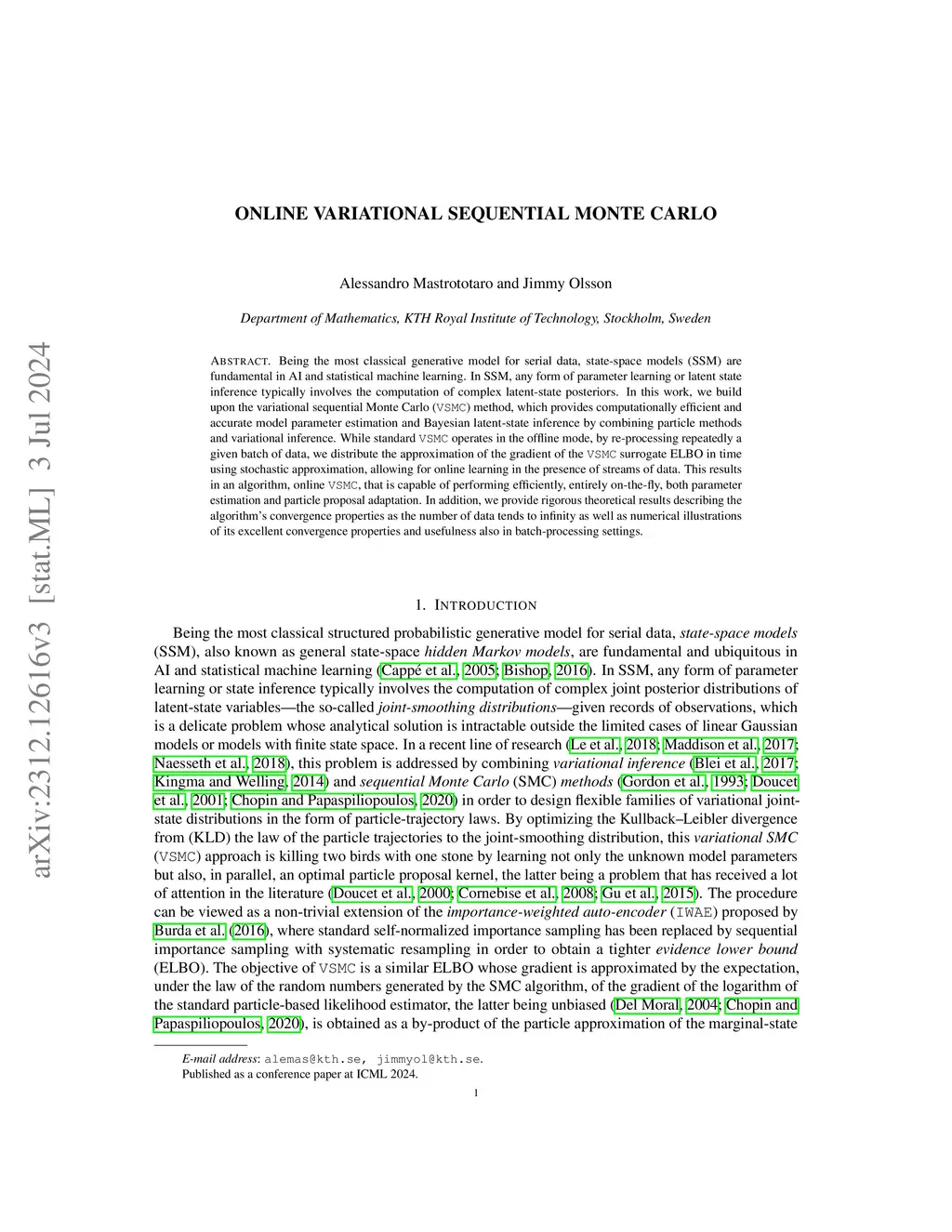 arXiv:2312.12616v3 [stat.ML] 3 Jul 2024

ONLINE VARIATIONAL SEQUENTIAL MONTE CARLO

Alessandro Mastrototaro and Jimmy Olsson

Department of Mathematics, KTH Royal Institute of Technology, Stockholm, Sweden

ABSTRACT. Being the most classical generative model for serial data, state-space models (SSM) are fundamental in AI and statistical machine learning. In SSM, any form of parameter learning or latent state inference typically involves the computation of complex latent-state posteriors. In this work, we build upon the variational sequential Monte Carlo (VSMC) method, which provides computationally efficient and accurate model parameter estimation and Bayesian latent-state inference by combining particle methods and variational inference. While standard VSMC operates in the offline mode, by re-processing repeatedly a given batch of data, we distribute the approximation of the gradient of the VSMC surrogate ELBO in time using stochastic approximation, allowing for online learning in the presence of streams of data. This results in an algorithm, online VSMC, that is capable of performing efficiently, entirely on-the-fly, both parameter estimation and particle proposal adaptation. In addition, we provide rigorous theoretical results describing the algorithm's convergence properties as the number of data tends to infinity as well as numerical illustrations of its excellent convergence properties and usefulness also in batch-processing settings.

1. INTRODUCTION

Being the most classical structured probabilistic generative model for serial data, state-space models (SSM), also known as general state-space hidden Markov models, are fundamental and ubiquitous in AI and statistical machine learning (Cappé et al., 2005; Bishop, 2016). In SSM, any form of parameter learning or state inference typically involves the computation of complex joint posterior distributions of latent-state variables—the so-called joint-smoothing distributions—given records of observations, which is a delicate problem whose analytical solution is intractable outside the limited cases of linear Gaussian models or models with finite state space. In a recent line of research (Le et al., 2018; Maddison et al., 2017; Naesseth et al., 2018), this problem is addressed by combining variational inference (Blei et al., 2017; Kingma and Welling, 2014) and sequential Monte Carlo (SMC) methods (Gordon et al., 1993; Doucet et al., 2001; Chopin and Papaspiliopoulos, 2020) in order to design flexible families of variational joint-state distributions in the form of particle-trajectory laws. By optimizing the Kullback–Leibler divergence from (KLD) the law of the particle trajectories to the joint-smoothing distribution, this variational SMC (VSMC) approach is killing two birds with one stone by learning not only the unknown model parameters but also, in parallel, an optimal particle proposal kernel, the latter being a problem that has received a lot of attention in the literature (Doucet et al., 2000; Cornebise et al., 2008; Gu et al., 2015). The procedure can be viewed as a non-trivial extension of the importance-weighted auto-encoder (IWAE) proposed by Burda et al. (2016), where standard self-normalized importance sampling has been replaced by sequential importance sampling with systematic resampling in order to obtain a tighter evidence lower bound (ELBO). The objective of VSMC is a similar ELBO whose gradient is approximated by the expectation, under the law of the random numbers generated by the SMC algorithm, of the gradient of the logarithm of the standard particle-based likelihood estimator, the latter being unbiased (Del Moral, 2004; Chopin and Papaspiliopoulos, 2020), is obtained as a by-product of the particle approximation of the marginal-state

E-mail address: alemas@kth.se, jimmyol@kth.se.
Published as a conference paper at ICML 2024.

1